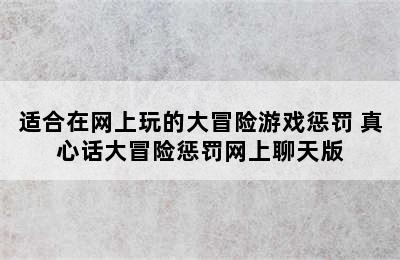 适合在网上玩的大冒险游戏惩罚 真心话大冒险惩罚网上聊天版